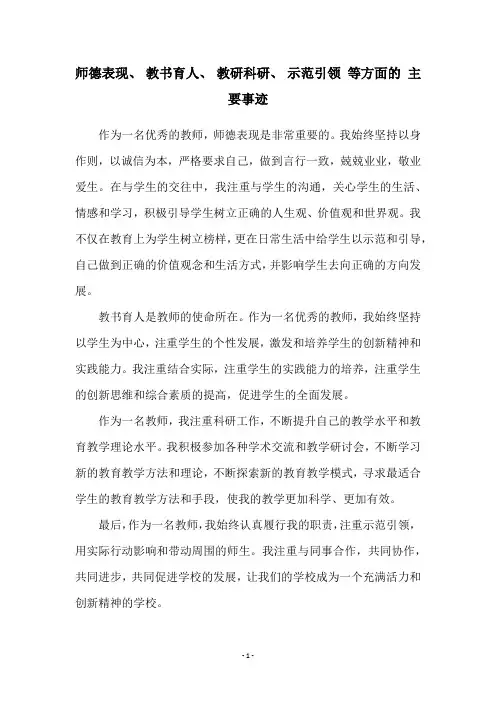 师德表现、 教书育人、 教研科研、 示范引领 等方面的 主要事迹

作为一名优秀的教师，师德表现是非常重要的。我始终坚持以身作则，以诚信为本，严格要求自己，做到言行一致，兢兢业业，敬业爱生。在与学生的交往中，我注重与学生的沟通，关心学生的生活、情感和学习，积极引导学生树立正确的人生观、价值观和世界观。我不仅在教育上为学生树立榜样，更在日常生活中给学生以示范和引导，自己做到正确的价值观念和生活方式，并影响学生去向正确的方向发展。

教书育人是教师的使命所在。作为一名优秀的教师，我始终坚持以学生为中心，注重学生的个性发展，激发和培养学生的创新精神和实践能力。我注重结合实际，注重学生的实践能力的培养，注重学生的创新思维和综合素质的提高，促进学生的全面发展。

作为一名教师，我注重科研工作，不断提升自己的教学水平和教育教学理论水平。我积极参加各种学术交流和教学研讨会，不断学习新的教育教学方法和理论，不断探索新的教育教学模式，寻求最适合学生的教育教学方法和手段，使我的教学更加科学、更加有效。

最后，作为一名教师，我始终认真履行我的职责，注重示范引领，用实际行动影响和带动周围的师生。我注重与同事合作，共同协作，共同进步，共同促进学校的发展，让我们的学校成为一个充满活力和创新精神的学校。

- 1 -